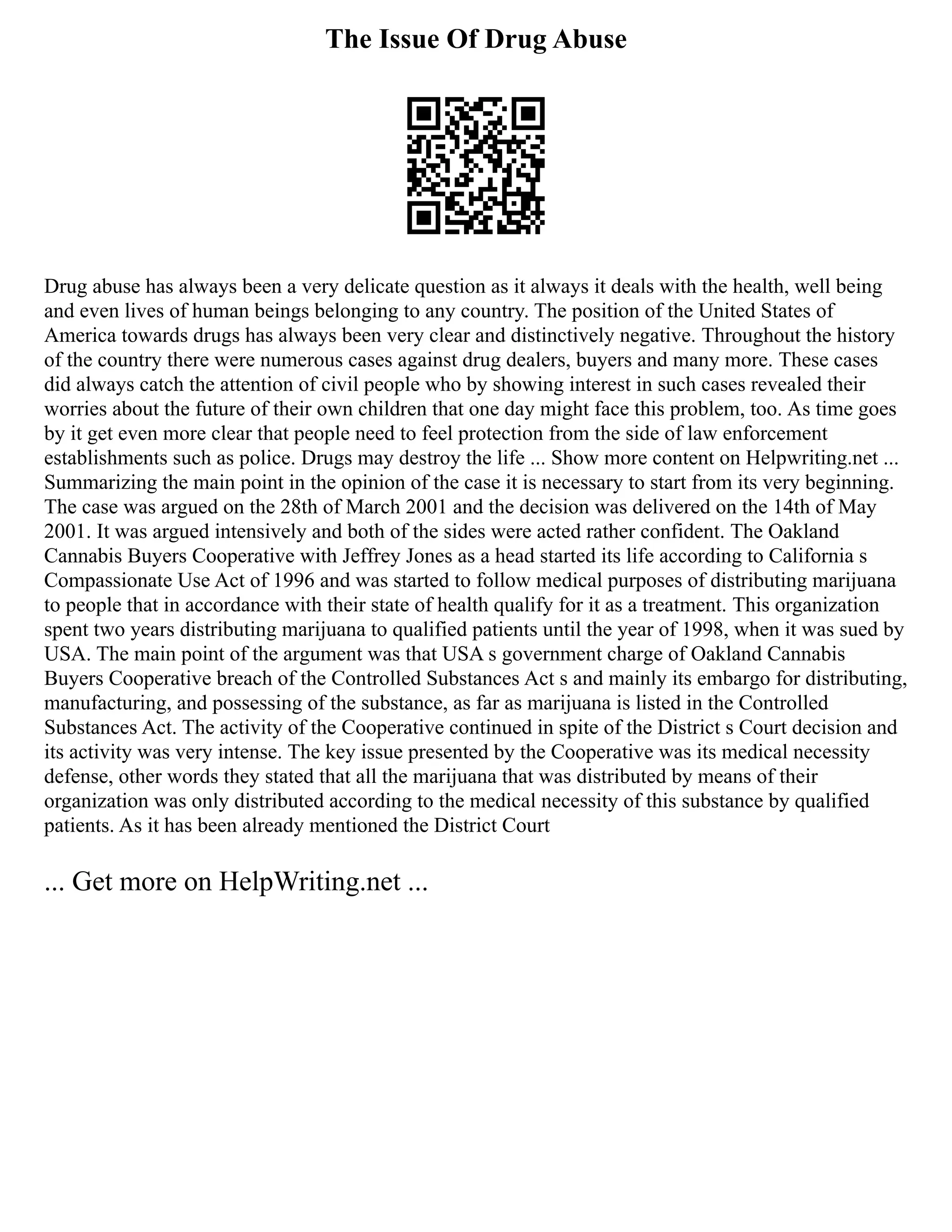 The Issue Of Drug Abuse

Drug abuse has always been a very delicate question as it always it deals with the health, well being and even lives of human beings belonging to any country. The position of the United States of America towards drugs has always been very clear and distinctively negative. Throughout the history of the country there were numerous cases against drug dealers, buyers and many more. These cases did always catch the attention of civil people who by showing interest in such cases revealed their worries about the future of their own children that one day might face this problem, too. As time goes by it get even more clear that people need to feel protection from the side of law enforcement establishments such as police. Drugs may destroy the life ... Show more content on Helpwriting.net ... Summarizing the main point in the opinion of the case it is necessary to start from its very beginning. The case was argued on the 28th of March 2001 and the decision was delivered on the 14th of May 2001. It was argued intensively and both of the sides were acted rather confident. The Oakland Cannabis Buyers Cooperative with Jeffrey Jones as a head started its life according to California s Compassionate Use Act of 1996 and was started to follow medical purposes of distributing marijuana to people that in accordance with their state of health qualify for it as a treatment. This organization spent two years distributing marijuana to qualified patients until the year of 1998, when it was sued by USA. The main point of the argument was that USA s government charge of Oakland Cannabis Buyers Cooperative breach of the Controlled Substances Act s and mainly its embargo for distributing, manufacturing, and possessing of the substance, as far as marijuana is listed in the Controlled Substances Act. The activity of the Cooperative continued in spite of the District s Court decision and its activity was very intense. The key issue presented by the Cooperative was its medical necessity defense, other words they stated that all the marijuana that was distributed by means of their organization was only distributed according to the medical necessity of this substance by qualified patients. As it has been already mentioned the District Court

... Get more on HelpWriting.net ...